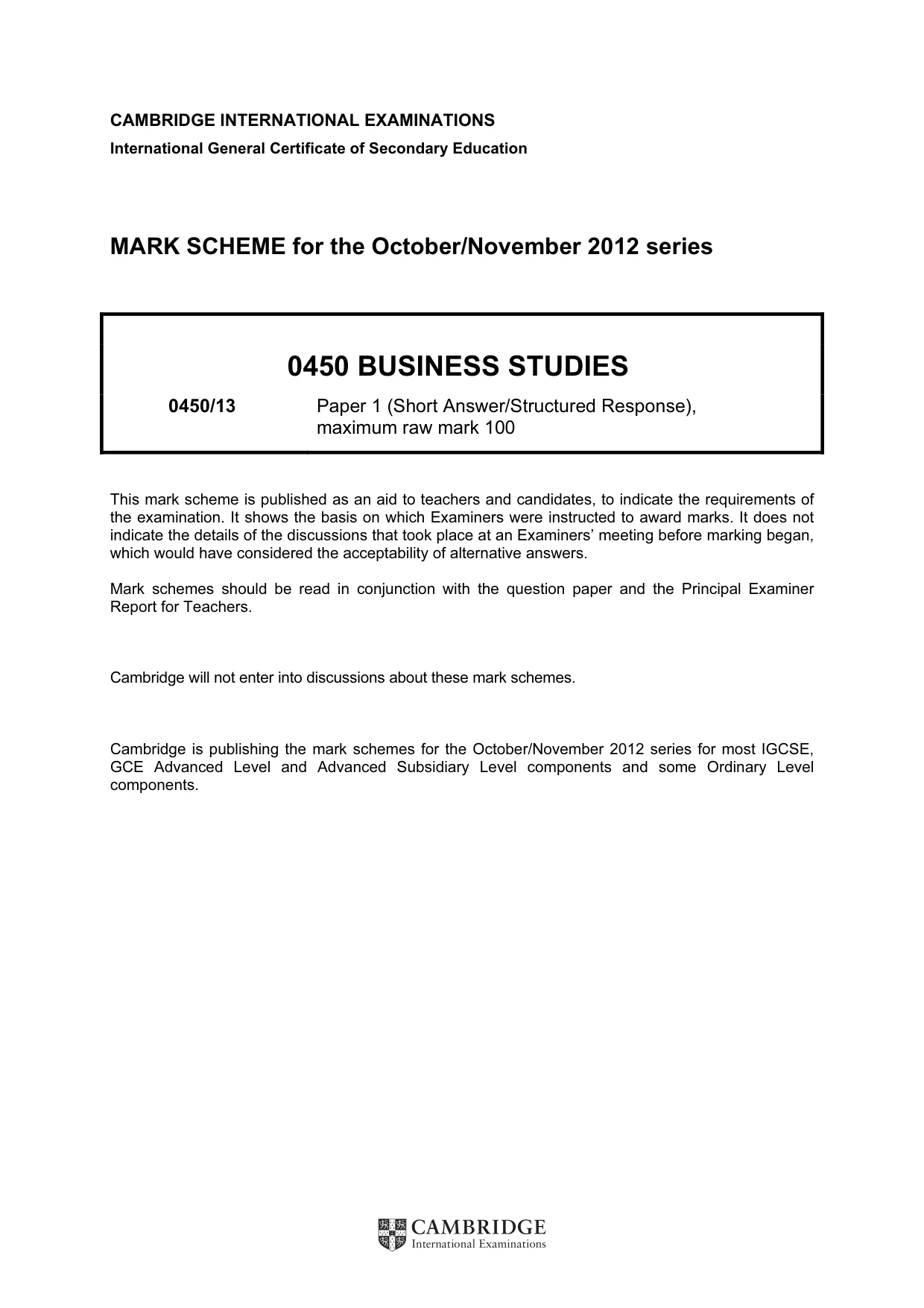 CAMBRIDGE INTERNATIONAL EXAMINATIONS
International General Certificate of Secondary Education

MARK SCHEME for the October/November 2012 series

0450 BUSINESS STUDIES

0450/13 Paper 1 (Short Answer/Structured Response), maximum raw mark 100

This mark scheme is published as an aid to teachers and candidates, to indicate the requirements of the examination. It shows the basis on which Examiners were instructed to award marks. It does not indicate the details of the discussions that took place at an Examiners' meeting before marking began, which would have considered the acceptability of alternative answers.

Mark schemes should be read in conjunction with the question paper and the Principal Examiner Report for Teachers.

Cambridge will not enter into discussions about these mark schemes.

Cambridge is publishing the mark schemes for the October/November 2012 series for most IGCSE, GCE Advanced Level and Advanced Subsidiary Level components and some Ordinary Level components.

CAMBRIDGE
International Examinations